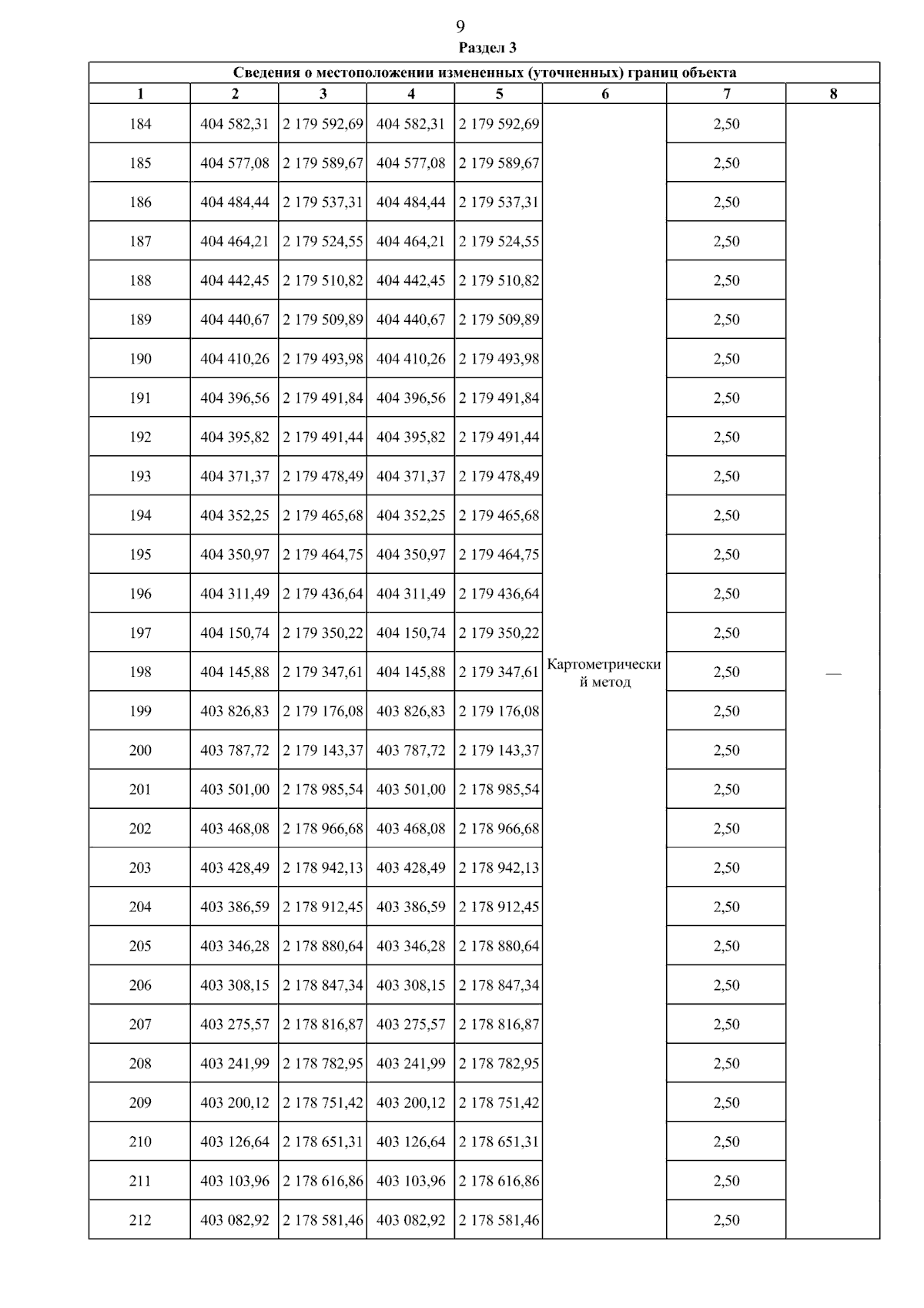 9

Раздел 3

Сведения о местоположении измененных (уточненных) границ объекта

| 1 | 2 | 3 | 4 | 5 | 6 | 7 | 8 |
|---|---|---|---|---|---|---|---|
| 184 | 404 582,31 | 2 179 592,69 | 404 582,31 | 2 179 592,69 | Картометрический метод | 2,50 | — |
| 185 | 404 577,08 | 2 179 589,67 | 404 577,08 | 2 179 589,67 | | 2,50 | |
| 186 | 404 484,44 | 2 179 537,31 | 404 484,44 | 2 179 537,31 | | 2,50 | |
| 187 | 404 464,21 | 2 179 524,55 | 404 464,21 | 2 179 524,55 | | 2,50 | |
| 188 | 404 442,45 | 2 179 510,82 | 404 442,45 | 2 179 510,82 | | 2,50 | |
| 189 | 404 440,67 | 2 179 509,89 | 404 440,67 | 2 179 509,89 | | 2,50 | |
| 190 | 404 410,26 | 2 179 493,98 | 404 410,26 | 2 179 493,98 | | 2,50 | |
| 191 | 404 396,56 | 2 179 491,84 | 404 396,56 | 2 179 491,84 | | 2,50 | |
| 192 | 404 395,82 | 2 179 491,44 | 404 395,82 | 2 179 491,44 | | 2,50 | |
| 193 | 404 371,37 | 2 179 478,49 | 404 371,37 | 2 179 478,49 | | 2,50 | |
| 194 | 404 352,25 | 2 179 465,68 | 404 352,25 | 2 179 465,68 | | 2,50 | |
| 195 | 404 350,97 | 2 179 464,75 | 404 350,97 | 2 179 464,75 | | 2,50 | |
| 196 | 404 311,49 | 2 179 436,64 | 404 311,49 | 2 179 436,64 | | 2,50 | |
| 197 | 404 150,74 | 2 179 350,22 | 404 150,74 | 2 179 350,22 | | 2,50 | |
| 198 | 404 145,88 | 2 179 347,61 | 404 145,88 | 2 179 347,61 | | 2,50 | |
| 199 | 403 826,83 | 2 179 176,08 | 403 826,83 | 2 179 176,08 | | 2,50 | |
| 200 | 403 787,72 | 2 179 143,37 | 403 787,72 | 2 179 143,37 | | 2,50 | |
| 201 | 403 501,00 | 2 178 985,54 | 403 501,00 | 2 178 985,54 | | 2,50 | |
| 202 | 403 468,08 | 2 178 966,68 | 403 468,08 | 2 178 966,68 | | 2,50 | |
| 203 | 403 428,49 | 2 178 942,13 | 403 428,49 | 2 178 942,13 | | 2,50 | |
| 204 | 403 386,59 | 2 178 912,45 | 403 386,59 | 2 178 912,45 | | 2,50 | |
| 205 | 403 346,28 | 2 178 880,64 | 403 346,28 | 2 178 880,64 | | 2,50 | |
| 206 | 403 308,15 | 2 178 847,34 | 403 308,15 | 2 178 847,34 | | 2,50 | |
| 207 | 403 275,57 | 2 178 816,87 | 403 275,57 | 2 178 816,87 | | 2,50 | |
| 208 | 403 241,99 | 2 178 782,95 | 403 241,99 | 2 178 782,95 | | 2,50 | |
| 209 | 403 200,12 | 2 178 751,42 | 403 200,12 | 2 178 751,42 | | 2,50 | |
| 210 | 403 126,64 | 2 178 651,31 | 403 126,64 | 2 178 651,31 | | 2,50 | |
| 211 | 403 103,96 | 2 178 616,86 | 403 103,96 | 2 178 616,86 | | 2,50 | |
| 212 | 403 082,92 | 2 178 581,46 | 403 082,92 | 2 178 581,46 | | 2,50 | |